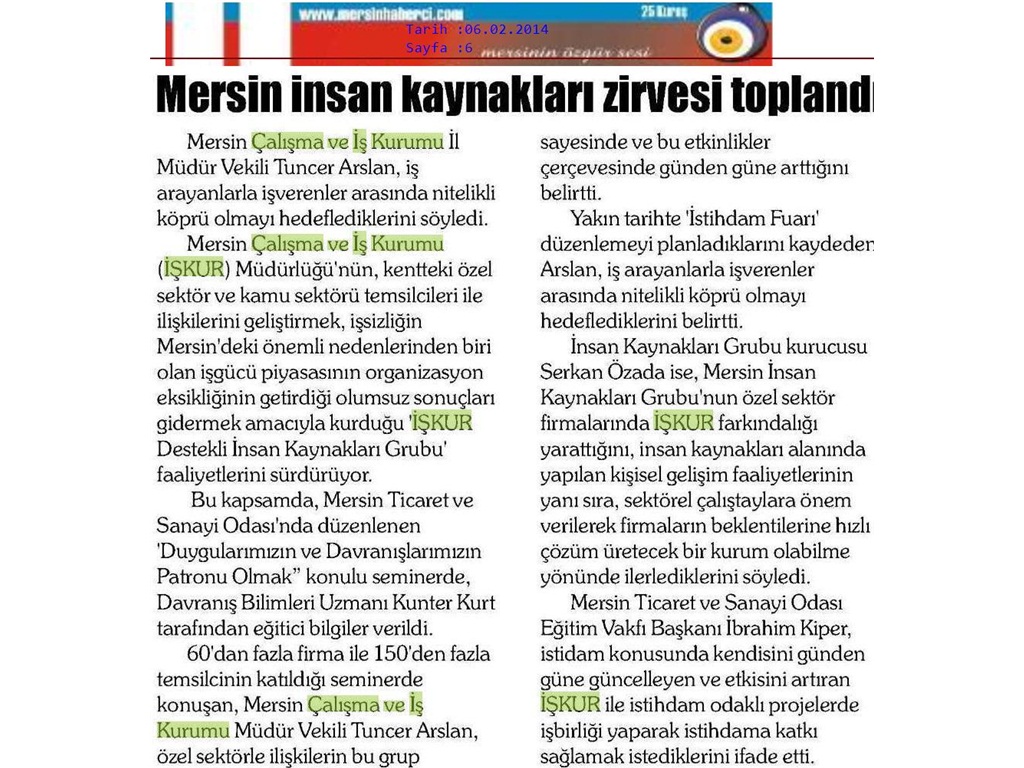 www.mersinhaberci.com
25 Kuruş
Tarih :06.02.2014
Sayfa :6
mersinin özgür sesi

Mersin insan kaynakları zirvesi toplandı

Mersin Çalışma ve İş Kurumu İl Müdür Vekili Tuncer Arslan, iş arayanlarla işverenler arasında nitelikli köprü olmayı hedeflediklerini söyledi.

Mersin Çalışma ve İş Kurumu (İŞKUR) Müdürlüğü'nün, kentteki özel sektör ve kamu sektörü temsilcileri ile ilişkilerini geliştirmek, işsizliğin Mersin'deki önemli nedenlerinden biri olan işgücü piyasasının organizasyon eksikliğinin getirdiği olumsuz sonuçları gidermek amacıyla kurduğu 'İŞKUR Destekli İnsan Kaynakları Grubu' faaliyetlerini sürdürüyor.

Bu kapsamda, Mersin Ticaret ve Sanayi Odası'nda düzenlenen 'Duygularımızın ve Davranışlarımızın Patronu Olmak" konulu seminerde, Davranış Bilimleri Uzmanı Kunter Kurt tarafından eğitici bilgiler verildi.

60'dan fazla firma ile 150'den fazla temsilcinin katıldığı seminerde konuşan, Mersin Çalışma ve İş Kurumu Müdür Vekili Tuncer Arslan, özel sektörle ilişkilerin bu grup sayesinde ve bu etkinlikler çerçevesinde günden güne arttığını belirtti.

Yakın tarihte 'İstihdam Fuarı' düzenlemeyi planladıklarını kaydeden Arslan, iş arayanlarla işverenler arasında nitelikli köprü olmayı hedeflediklerini belirtti.

İnsan Kaynakları Grubu kurucusu Serkan Özada ise, Mersin İnsan Kaynakları Grubu'nun özel sektör firmalarında İŞKUR farkındalığı yarattığını, insan kaynakları alanında yapılan kişisel gelişim faaliyetlerinin yanı sıra, sektörel çalıştaylara önem verilerek firmaların beklentilerine hızlı çözüm üretecek bir kurum olabilme yönünde ilerlediklerini söyledi.

Mersin Ticaret ve Sanayi Odası Eğitim Vakfı Başkanı İbrahim Kiper, istidam konusunda kendisini günden güne güncelleyen ve etkisini artıran İŞKUR ile istihdam odaklı projelerde işbirliği yaparak istihdama katkı sağlamak istediklerini ifade etti.